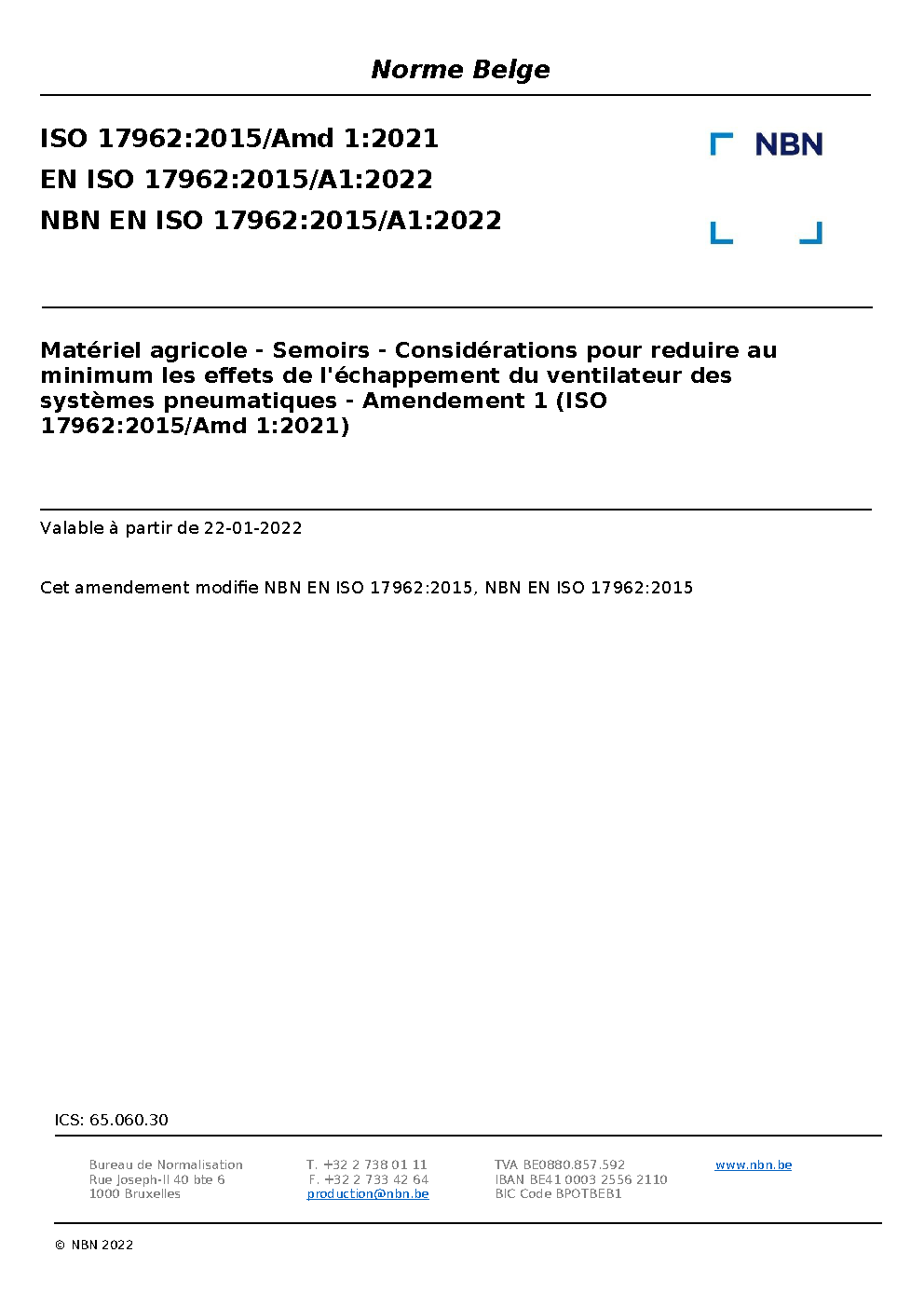 Norme Belge

ISO 17962:2015/Amd 1:2021
EN ISO 17962:2015/A1:2022
NBN EN ISO 17962:2015/A1:2022

NBN

Matériel agricole - Semoirs - Considérations pour reduire au minimum les effets de l'échappement du ventilateur des systèmes pneumatiques - Amendement 1 (ISO 17962:2015/Amd 1:2021)

Valable à partir de 22-01-2022

Cet amendement modifie NBN EN ISO 17962:2015, NBN EN ISO 17962:2015

ICS: 65.060.30

Bureau de Normalisation
Rue Joseph-II 40 bte 6
1000 Bruxelles

T. +32 2 738 01 11
F. +32 2 733 42 64
production@nbn.be

TVA BE0880.857.592
IBAN BE41 0003 2556 2110
BIC Code BPOTBEB1

www.nbn.be

© NBN 2022